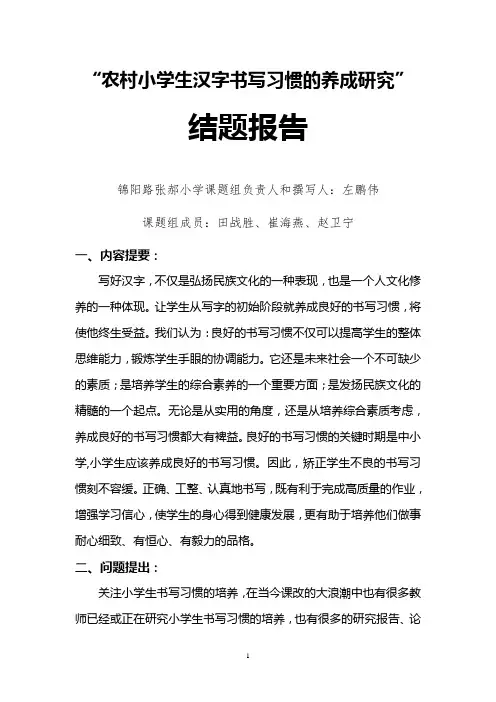 “农村小学生汉字书写习惯的养成研究”

结题报告

锦阳路张郝小学课题组负责人和撰写人：左鹏伟

课题组成员：田战胜、崔海燕、赵卫宁

一、内容提要：

写好汉字，不仅是弘扬民族文化的一种表现，也是一个人文化修养的一种体现。让学生从写字的初始阶段就养成良好的书写习惯，将使他终生受益。我们认为：良好的书写习惯不仅可以提高学生的整体思维能力，锻炼学生手眼的协调能力。它还是未来社会一个不可缺少的素质；是培养学生的综合素养的一个重要方面；是发扬民族文化的精髓的一个起点。无论是从实用的角度，还是从培养综合素质考虑，养成良好的书写习惯都大有裨益。良好的书写习惯的关键时期是中小学，小学生应该养成良好的书写习惯。因此，矫正学生不良的书写习惯刻不容缓。正确、工整、认真地书写，既有利于完成高质量的作业，增强学习信心，使学生的身心得到健康发展，更有助于培养他们做事耐心细致、有恒心、有毅力的品格。

二、问题提出：

关注小学生书写习惯的培养，在当今课改的大浪潮中也有很多教师已经或正在研究小学生书写习惯的培养，也有很多的研究报告、论

1